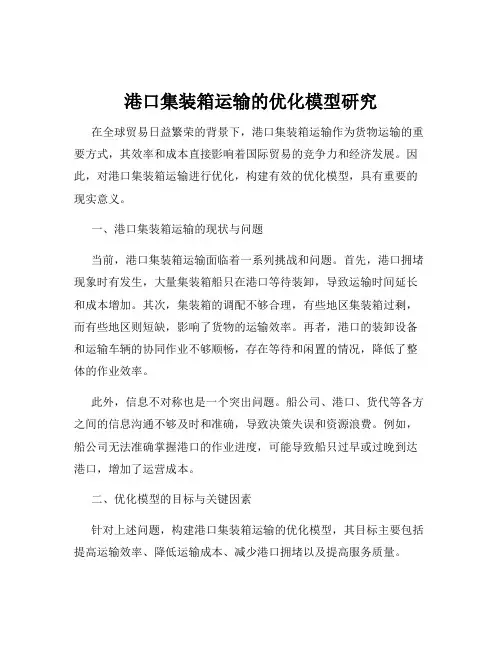 港口集装箱运输的优化模型研究

在全球贸易日益繁荣的背景下，港口集装箱运输作为货物运输的重要方式，其效率和成本直接影响着国际贸易的竞争力和经济发展。因此，对港口集装箱运输进行优化，构建有效的优化模型，具有重要的现实意义。

一、港口集装箱运输的现状与问题

当前，港口集装箱运输面临着一系列挑战和问题。首先，港口拥堵现象时有发生，大量集装箱船只在港口等待装卸，导致运输时间延长和成本增加。其次，集装箱的调配不够合理，有些地区集装箱过剩，而有些地区则短缺，影响了货物的运输效率。再者，港口的装卸设备和运输车辆的协同作业不够顺畅，存在等待和闲置的情况，降低了整体的作业效率。

此外，信息不对称也是一个突出问题。船公司、港口、货代等各方之间的信息沟通不够及时和准确，导致决策失误和资源浪费。例如，船公司无法准确掌握港口的作业进度，可能导致船只过早或过晚到达港口，增加了运营成本。

二、优化模型的目标与关键因素

针对上述问题，构建港口集装箱运输的优化模型，其目标主要包括提高运输效率、降低运输成本、减少港口拥堵以及提高服务质量。